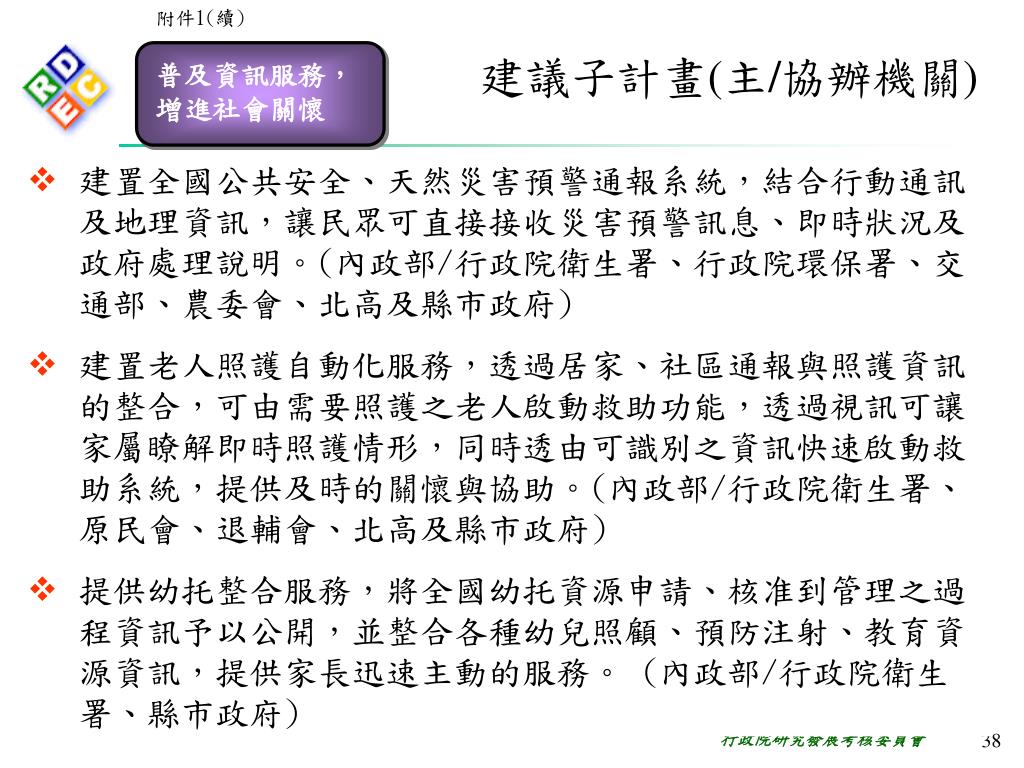 附件1(續)

RDEC

普及資訊服務，增進社會關懷

建議子計畫(主/協辦機關)

❖ 建置全國公共安全、天然災害預警通報系統，結合行動通訊及地理資訊，讓民眾可直接接收災害預警訊息、即時狀況及政府處理說明。(內政部/行政院衛生署、行政院環保署、交通部、農委會、北高及縣市政府)

❖ 建置老人照護自動化服務，透過居家、社區通報與照護資訊的整合，可由需要照護之老人啟動救助功能，透過視訊可讓家屬瞭解即時照護情形，同時透由可識別之資訊快速啟動救助系統，提供及時的關懷與協助。(內政部/行政院衛生署、原民會、退輔會、北高及縣市政府)

❖ 提供幼托整合服務，將全國幼托資源申請、核准到管理之過程資訊予以公開，並整合各種幼兒照顧、預防注射、教育資源資訊，提供家長迅速主動的服務。(內政部/行政院衛生署、縣市政府)

行政院研究發展考核委員會

38